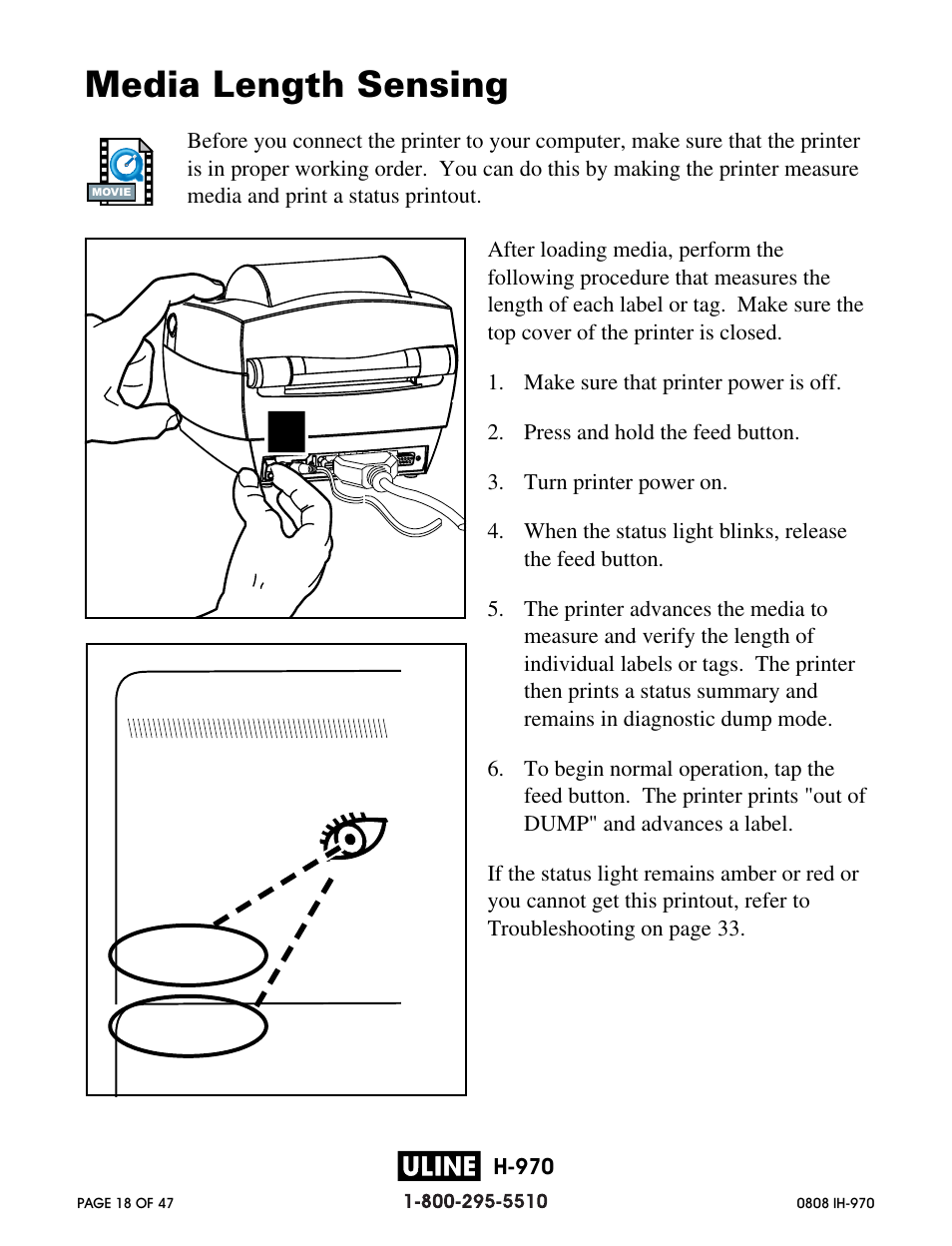 Media Length Sensing

MOVIE

Before you connect the printer to your computer, make sure that the printer is in proper working order. You can do this by making the printer measure media and print a status printout.

After loading media, perform the following procedure that measures the length of each label or tag. Make sure the top cover of the printer is closed.

1. Make sure that printer power is off.

2. Press and hold the feed button.

3. Turn printer power on.

4. When the status light blinks, release the feed button.

5. The printer advances the media to measure and verify the length of individual labels or tags. The printer then prints a status summary and remains in diagnostic dump mode.

6. To begin normal operation, tap the feed button. The printer prints "out of DUMP" and advances a label.

If the status light remains amber or red or you cannot get this printout, refer to Troubleshooting on page 33.

ULINE H-970

PAGE 18 OF 47

1-800-295-5510

0808 IH-970